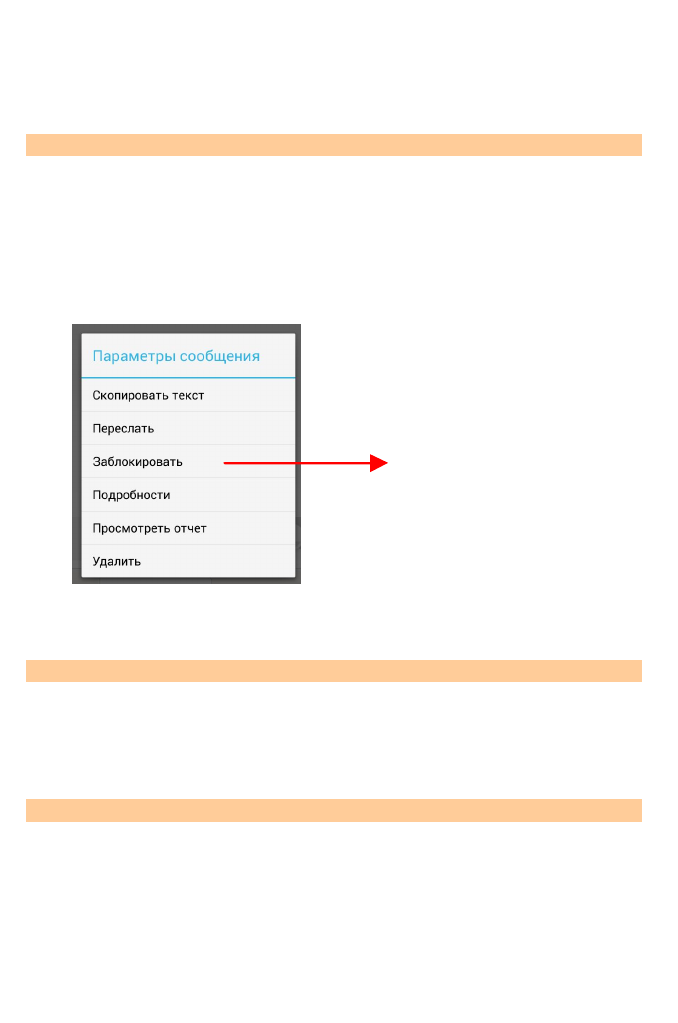 Параметры сообщения

Скопировать текст

Переслать

Заблокировать

Подробности

Просмотреть отчет

Удалить